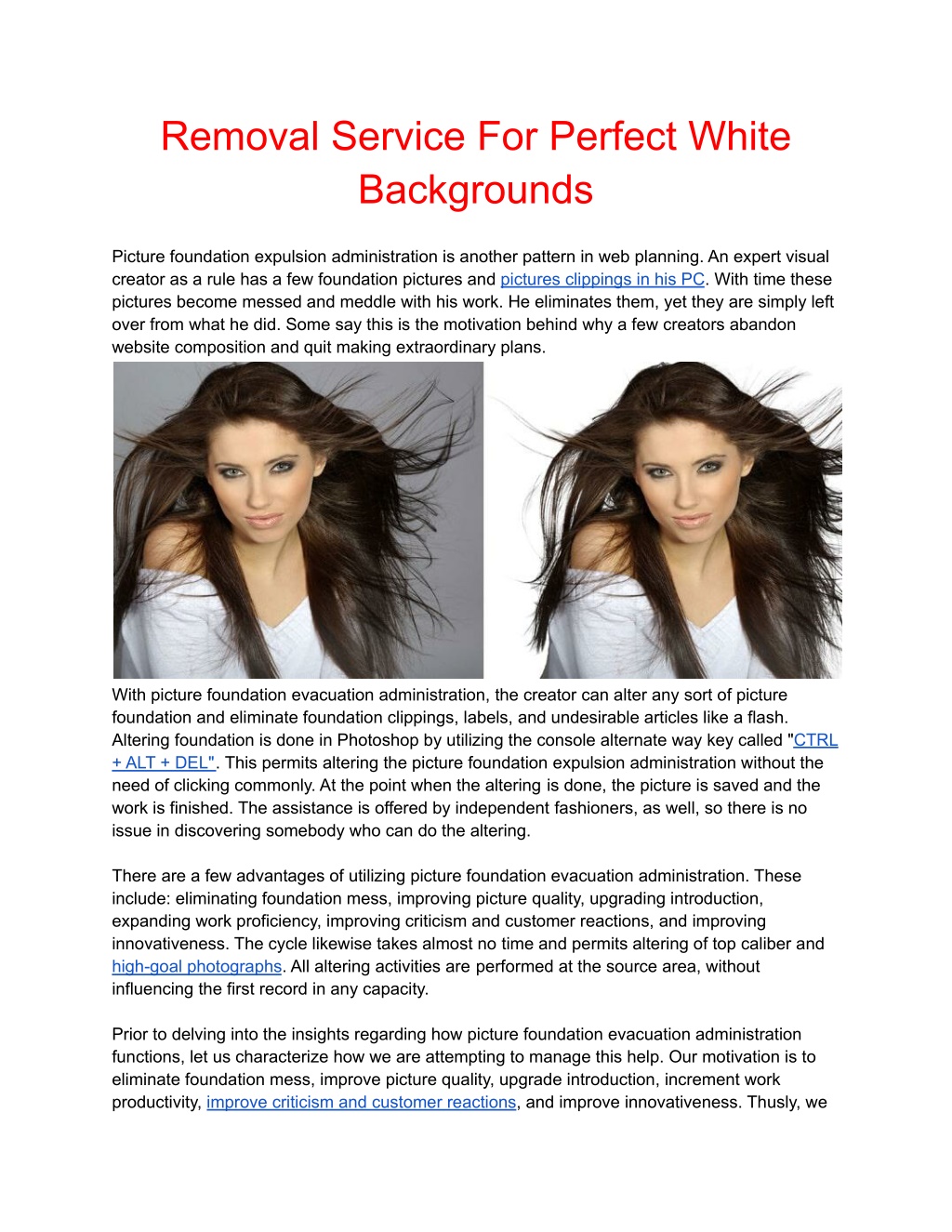 Removal Service For Perfect White Backgrounds

Picture foundation expulsion administration is another pattern in web planning. An expert visual creator as a rule has a few foundation pictures and pictures clippings in his PC. With time these pictures become messed and meddle with his work. He eliminates them, yet they are simply left over from what he did. Some say this is the motivation behind why a few creators abandon website composition and quit making extraordinary plans.

With picture foundation evacuation administration, the creator can alter any sort of picture foundation and eliminate foundation clippings, labels, and undesirable articles like a flash. Altering foundation is done in Photoshop by utilizing the console alternate way key called "CTRL + ALT + DEL". This permits altering the picture foundation expulsion administration without the need of clicking commonly. At the point when the altering is done, the picture is saved and the work is finished. The assistance is offered by independent fashioners, as well, so there is no issue in discovering somebody who can do the altering.

There are a few advantages of utilizing picture foundation evacuation administration. These include: eliminating foundation mess, improving picture quality, upgrading introduction, expanding work proficiency, improving criticism and customer reactions, and improving innovativeness. The cycle likewise takes almost no time and permits altering of top caliber and high-goal photographs. All altering activities are performed at the source area, without influencing the first record in any capacity.

Prior to delving into the insights regarding how picture foundation evacuation administration functions, let us characterize how we are attempting to manage this help. Our motivation is to eliminate foundation mess, improve picture quality, upgrade introduction, increment work productivity, improve criticism and customer reactions, and improve innovativeness. Thusly, we